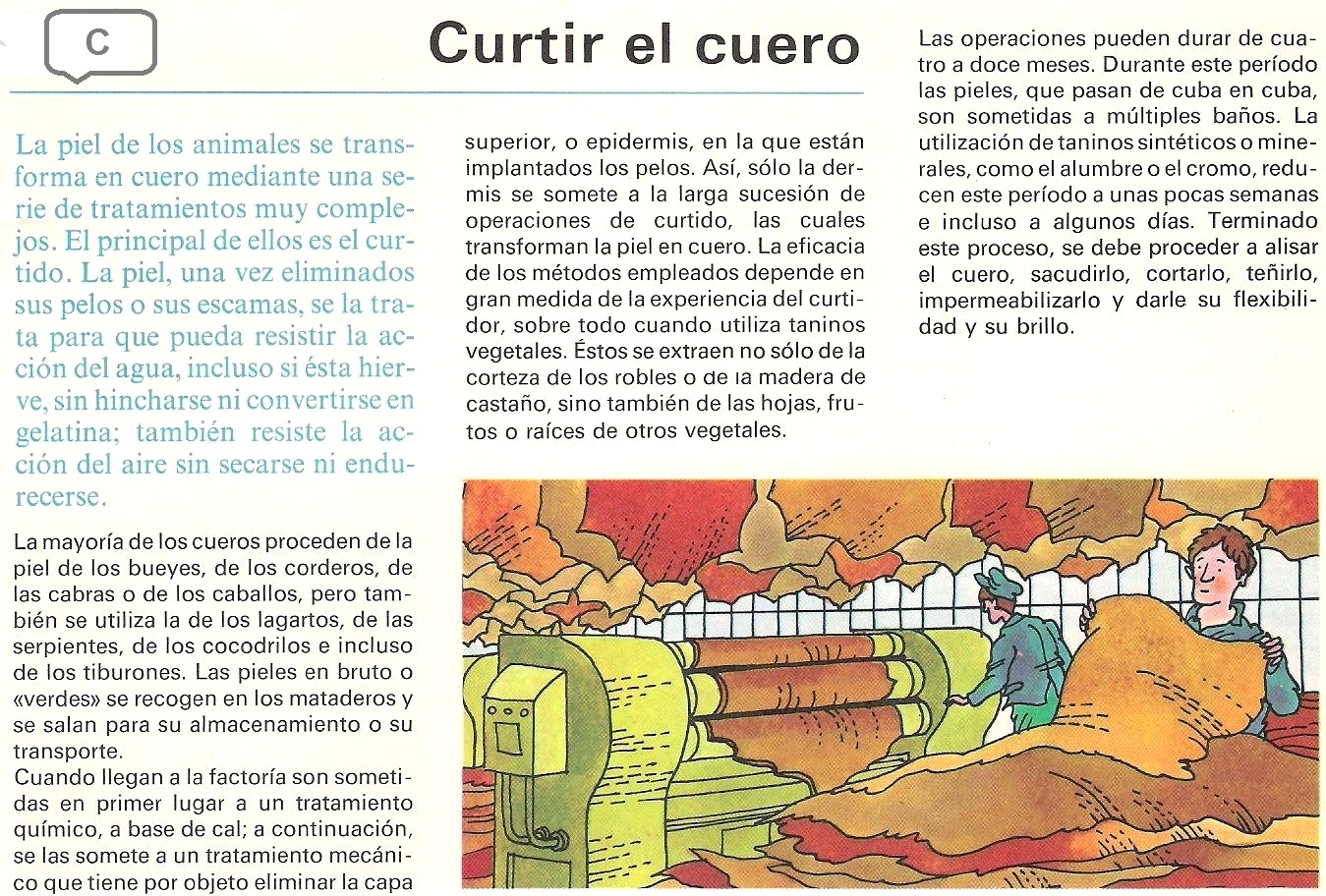 C

Curtir el cuero

La piel de los animales se transforma en cuero mediante una serie de tratamientos muy complejos. El principal de ellos es el curtido. La piel, una vez eliminados sus pelos o sus escamas, se la trata para que pueda resistir la acción del agua, incluso si ésta hierve, sin hincharse ni convertirse en gelatina; también resiste la acción del aire sin secarse ni endurecerse.

La mayoría de los cueros proceden de la piel de los bueyes, de los corderos, de las cabras o de los caballos, pero también se utiliza la de los lagartos, de las serpientes, de los cocodrilos e incluso de los tiburones. Las pieles en bruto o «verdes» se recogen en los mataderos y se salan para su almacenamiento o su transporte.
Cuando llegan a la factoría son sometidas en primer lugar a un tratamiento químico, a base de cal; a continuación, se las somete a un tratamiento mecánico que tiene por objeto eliminar la capa superior, o epidermis, en la que están implantados los pelos. Así, sólo la dermis se somete a la larga sucesión de operaciones de curtido, las cuales transforman la piel en cuero. La eficacia de los métodos empleados depende en gran medida de la experiencia del curtidor, sobre todo cuando utiliza taninos vegetales. Éstos se extraen no sólo de la corteza de los robles o de la madera de castaño, sino también de las hojas, frutos o raíces de otros vegetales.

Las operaciones pueden durar de cuatro a doce meses. Durante este período las pieles, que pasan de cuba en cuba, son sometidas a múltiples baños. La utilización de taninos sintéticos o minerales, como el alumbre o el cromo, reducen este período a unas pocas semanas e incluso a algunos días. Terminado este proceso, se debe proceder a alisar el cuero, sacudirlo, cortarlo, teñirlo, impermeabilizarlo y darle su flexibilidad y su brillo.